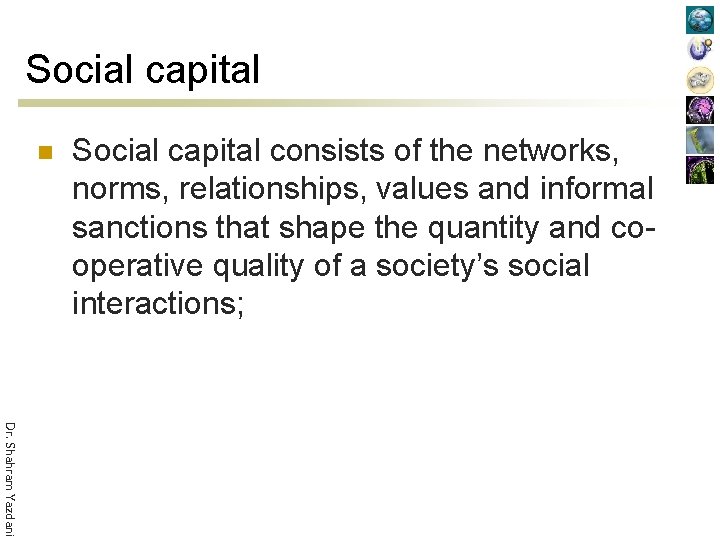 Social capital

Social capital consists of the networks, norms, relationships, values and informal sanctions that shape the quantity and co-operative quality of a society's social interactions;

Dr. Shahram Yazdani